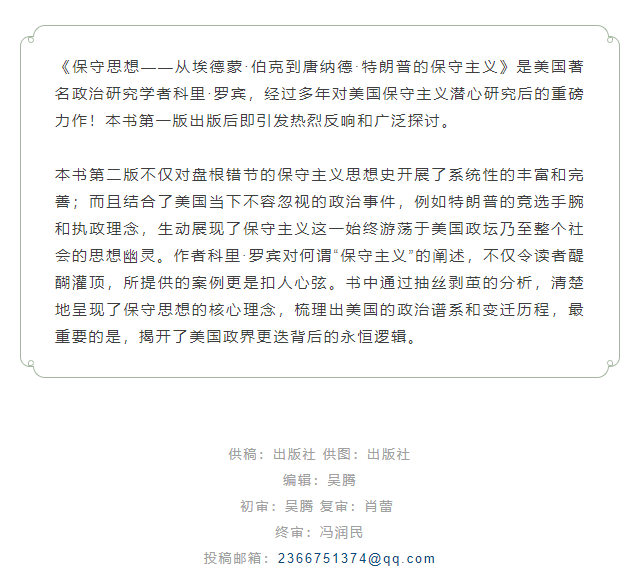 《保守思想——从埃德蒙·伯克到唐纳德·特朗普的保守主义》是美国著名政治研究学者科里·罗宾，经过多年对美国保守主义潜心研究后的重磅力作！本书第一版出版后即引发热烈反响和广泛探讨。

本书第二版不仅对盘根错节的保守主义思想史开展了系统性的丰富和完善；而且结合了美国当下不容忽视的政治事件，例如特朗普的竞选手腕和执政理念，生动展现了保守主义这一始终游荡于美国政坛乃至整个社会的思想幽灵。作者科里·罗宾对何谓“保守主义”的阐述，不仅令读者醍醐灌顶，所提供的案例更是扣人心弦。书中通过抽丝剥茧的分析，清楚地呈现了保守思想的核心理念，梳理出美国的政治谱系和变迁历程，最重要的是，揭开了美国政界更迭背后的永恒逻辑。

供稿：出版社 供图：出版社

编辑：吴腾

初审：吴腾 复审：肖蕾

终审：冯润民

投稿邮箱：2366751374@qq.com